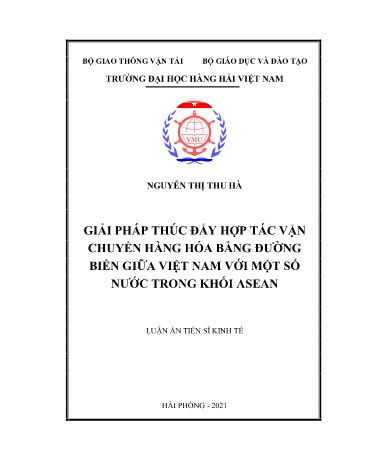 BỘ GIAO THÔNG VẬN TẢI          BỘ GIÁO DỤC VÀ ĐÀO TẠO

TRƯỜNG ĐẠI HỌC HÀNG HẢI VIỆT NAM

VMU

NGUYỄN THỊ THU HÀ

GIẢI PHÁP THÚC ĐẨY HỢP TÁC VẬN CHUYỂN HÀNG HÓA BẰNG ĐƯỜNG BIỂN GIỮA VIỆT NAM VỚI MỘT SỐ NƯỚC TRONG KHỐI ASEAN

LUẬN ÁN TIẾN SĨ KINH TẾ

HẢI PHÒNG - 2021